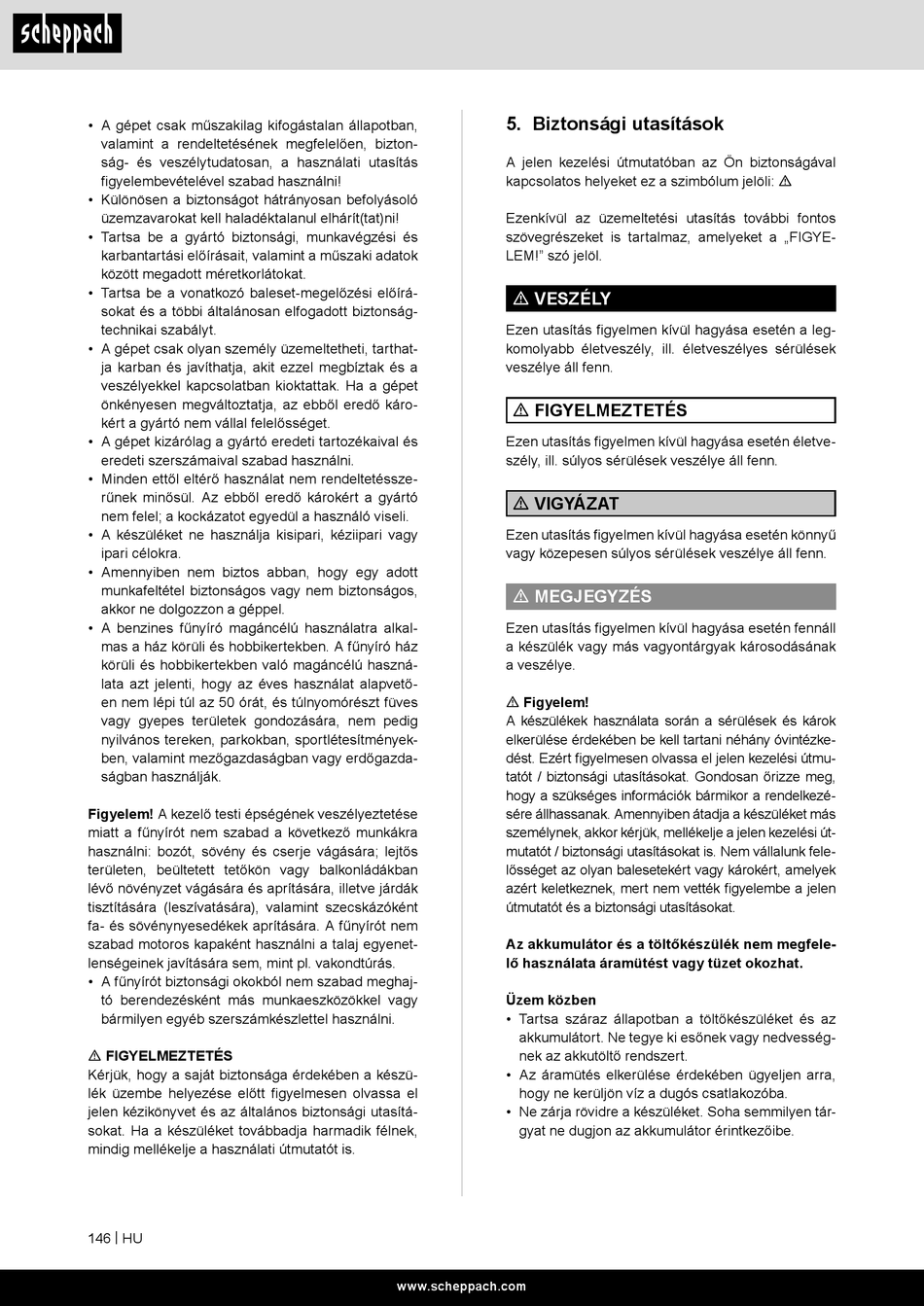 scheppach

• A gépet csak műszakilag kifogástalan állapotban, valamint a rendeltetésének megfelelően, biztonság- és veszélytudatosan, a használati utasítás figyelembevételével szabad használni!
• Különösen a biztonságot hátrányosan befolyásoló üzemzavarokat kell haladéktalanul elhárít(tat)ni!
• Tartsa be a gyártó biztonsági, munkavégzési és karbantartási előírásait, valamint a műszaki adatok között megadott méretkorlátokat.
• Tartsa be a vonatkozó baleset-megelőzési előírásokat és a többi általánosan elfogadott biztonságtechnikai szabályt.
• A gépet csak olyan személy üzemeltetheti, tarthatja karban és javíthatja, akit ezzel megbíztak és a veszélyekkel kapcsolatban kioktattak. Ha a gépet önkényesen megváltoztatja, az ebből eredő károkért a gyártó nem vállal felelősséget.
• A gépet kizárólag a gyártó eredeti tartozékaival és eredeti szerszámaival szabad használni.
• Minden ettől eltérő használat nem rendeltetésszerűnek minősül. Az ebből eredő károkért a gyártó nem felel; a kockázatot egyedül a használó viseli.
• A készüléket ne használja kisipari, kéziipari vagy ipari célokra.
• Amennyiben nem biztos abban, hogy egy adott munkafeltétel biztonságos vagy nem biztonságos, akkor ne dolgozzon a géppel.
• A benzines fűnyíró magáncélú használatra alkalmas a ház körüli és hobbikertekben. A fűnyíró ház körüli és hobbikertekben való magáncélú használata azt jelenti, hogy az éves használat alapvetően nem lépi túl az 50 órát, és túlnyomórészt füves vagy gyepes területek gondozására, nem pedig nyilvános tereken, parkokban, sportlétesítményekben, valamint mezőgazdaságban vagy erdőgazdaságban használják.

Figyelem! A kezelő testi épségének veszélyeztetése miatt a fűnyírót nem szabad a következő munkákra használni: bozót, sövény és cserje vágására; lejtős területen, beültetett tetőkön vagy balkonládákban lévő növényzet vágására és aprítására, illetve járdák tisztítására (leszívatására), valamint szecskázóként fa- és sövénynyesedékek aprítására. A fűnyírót nem szabad motoros kapaként használni a talaj egyenetlenségeinek javítására sem, mint pl. vakondtúrás.
• A fűnyírót biztonsági okokból nem szabad meghajtó berendezésként más munkaeszközökkel vagy bármilyen egyéb szerszámkészlettel használni.

⚠ FIGYELMEZTETÉS
Kérjük, hogy a saját biztonsága érdekében a készülék üzembe helyezése előtt figyelmesen olvassa el jelen kézikönyvet és az általános biztonsági utasításokat. Ha a készüléket továbbadja harmadik félnek, mindig mellékelje a használati útmutatót is.

5. Biztonsági utasítások

A jelen kezelési útmutatóban az Ön biztonságával kapcsolatos helyeket ez a szimbólum jelöli: ⚠

Ezenkívül az üzemeltetési utasítás további fontos szövegrészeket is tartalmaz, amelyeket a „FIGYELEM!” szó jelöl.

⚠ VESZÉLY
Ezen utasítás figyelmen kívül hagyása esetén a legkomolyabb életveszély, ill. életveszélyes sérülések veszélye áll fenn.

⚠ FIGYELMEZTETÉS
Ezen utasítás figyelmen kívül hagyása esetén életveszély, ill. súlyos sérülések veszélye áll fenn.

⚠ VIGYÁZAT
Ezen utasítás figyelmen kívül hagyása esetén könnyű vagy közepesen súlyos sérülések veszélye áll fenn.

⚠ MEGJEGYZÉS
Ezen utasítás figyelmen kívül hagyása esetén fennáll a készülék vagy más vagyontárgyak károsodásának a veszélye.

⚠ Figyelem!
A készülékek használata során a sérülések és károk elkerülése érdekében be kell tartani néhány óvintézkedést. Ezért figyelmesen olvassa el jelen kezelési útmutatót / biztonsági utasításokat. Gondosan őrizze meg, hogy a szükséges információk bármikor a rendelkezésére állhassanak. Amennyiben átadja a készüléket más személynek, akkor kérjük, mellékelje a jelen kezelési útmutatót / biztonsági utasításokat is. Nem vállalunk felelősséget az olyan balesetekért vagy károkért, amelyek azért keletkeznek, mert nem vették figyelembe a jelen útmutatót és a biztonsági utasításokat.

Az akkumulátor és a töltőkészülék nem megfelelő használata áramütést vagy tüzet okozhat.

Üzem közben
• Tartsa száraz állapotban a töltőkészüléket és az akkumulátort. Ne tegye ki esőnek vagy nedvességnek az akkutöltő rendszert.
• Az áramütés elkerülése érdekében ügyeljen arra, hogy ne kerüljön víz a dugós csatlakozóba.
• Ne zárja rövidre a készüléket. Soha semmilyen tárgyat ne dugjon az akkumulátor érintkezőibe.

146 | HU

www.scheppach.com